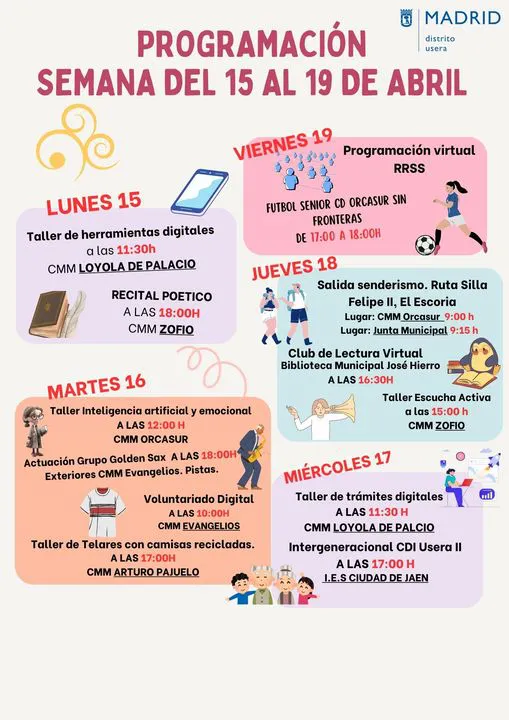 MADRID
distrito
usera

PROGRAMACIÓN
SEMANA DEL 15 AL 19 DE ABRIL

LUNES 15

Taller de herramientas digitales
a las 11:30h
CMM LOYOLA DE PALACIO

RECITAL POETICO
A LAS 18:00H
CMM ZOFIO

MARTES 16

Taller Inteligencia artificial y emocional
A LAS 12:00 H
CMM ORCASUR

Actuación Grupo Golden Sax A LAS 18:00H
Exteriores CMM Evangelios. Pistas.

Voluntariado Digital
A LAS 10:00H
CMM EVANGELIOS

Taller de Telares con camisas recicladas.
A LAS 17:00H
CMM ARTURO PAJUELO

VIERNES 19

Programación virtual
RRSS

FUTBOL SENIOR CD ORCASUR SIN FRONTERAS
DE 17:00 A 18:00H

JUEVES 18

Salida senderismo. Ruta Silla Felipe II, El Escoria
Lugar: CMM Orcasur 9:00 h
Lugar: Junta Municipal 9:15 h

Club de Lectura Virtual
Biblioteca Municipal José Hierro
A LAS 16:30H

Taller Escucha Activa
a las 15:00 h
CMM ZOFIO

MIÉRCOLES 17

Taller de trámites digitales
A LAS 11:30 H
CMM LOYOLA DE PALCIO

Intergeneracional CDI Usera II
A LAS 17:00 H
I.E.S CIUDAD DE JAEN